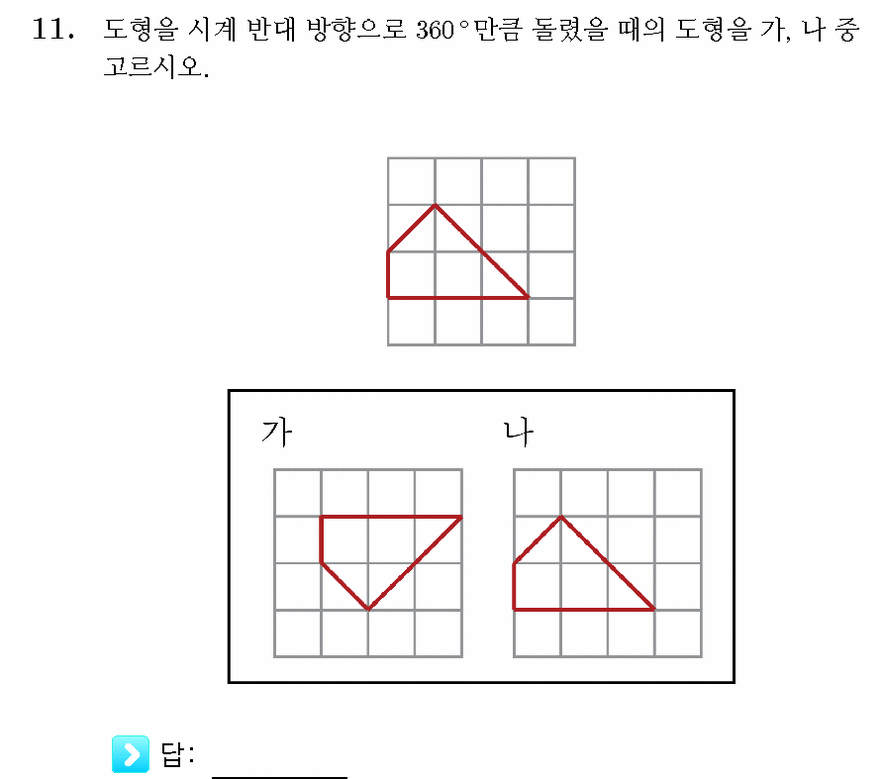 11. 도형을 시계 반대 방향으로 $360°$만큼 돌렸을 때의 도형을 가, 나 중 고르시오.

가

나

답: ________